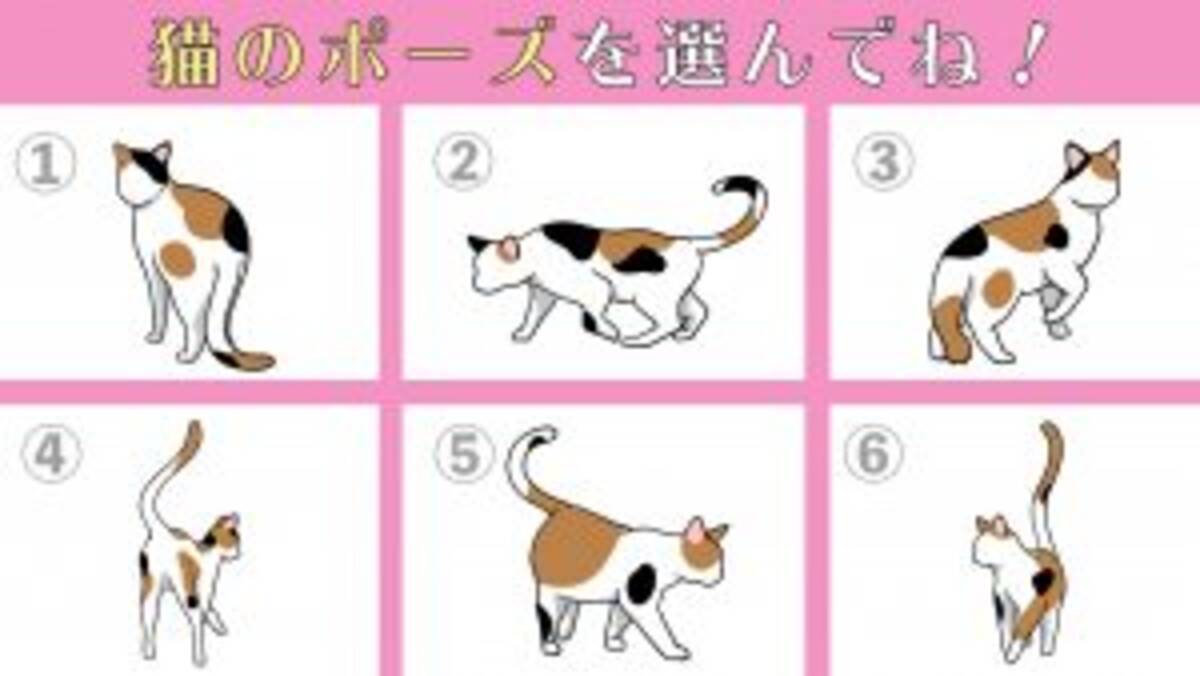 猫のポーズを選んでね！

①

②

③

④

⑤

⑥